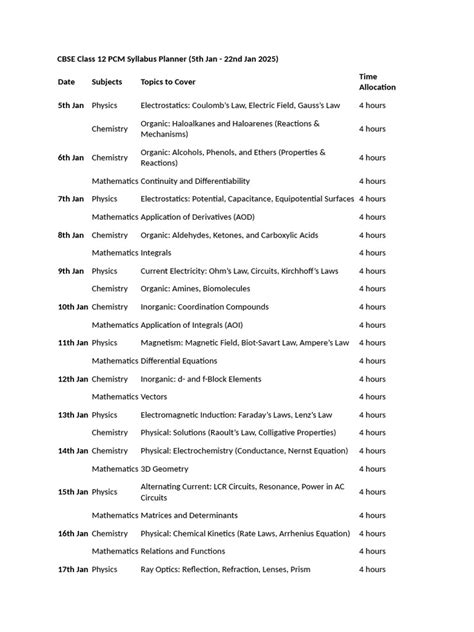 CBSE Class 12 PCM Syllabus Planner (5th Jan - 22nd Jan 2025)

| Date | Subjects | Topics to Cover | Time Allocation |
|---|---|---|---|
| 5th Jan | Physics | Electrostatics: Coulomb's Law, Electric Field, Gauss's Law | 4 hours |
| | Chemistry | Organic: Haloalkanes and Haloarenes (Reactions & Mechanisms) | 4 hours |
| 6th Jan | Chemistry | Organic: Alcohols, Phenols, and Ethers (Properties & Reactions) | 4 hours |
| | Mathematics | Continuity and Differentiability | 4 hours |
| 7th Jan | Physics | Electrostatics: Potential, Capacitance, Equipotential Surfaces | 4 hours |
| | Mathematics | Application of Derivatives (AOD) | 4 hours |
| 8th Jan | Chemistry | Organic: Aldehydes, Ketones, and Carboxylic Acids | 4 hours |
| | Mathematics | Integrals | 4 hours |
| 9th Jan | Physics | Current Electricity: Ohm's Law, Circuits, Kirchhoff's Laws | 4 hours |
| | Chemistry | Organic: Amines, Biomolecules | 4 hours |
| 10th Jan | Chemistry | Inorganic: Coordination Compounds | 4 hours |
| | Mathematics | Application of Integrals (AOI) | 4 hours |
| 11th Jan | Physics | Magnetism: Magnetic Field, Biot-Savart Law, Ampere's Law | 4 hours |
| | Mathematics | Differential Equations | 4 hours |
| 12th Jan | Chemistry | Inorganic: d- and f-Block Elements | 4 hours |
| | Mathematics | Vectors | 4 hours |
| 13th Jan | Physics | Electromagnetic Induction: Faraday's Laws, Lenz's Law | 4 hours |
| | Chemistry | Physical: Solutions (Raoult's Law, Colligative Properties) | 4 hours |
| 14th Jan | Chemistry | Physical: Electrochemistry (Conductance, Nernst Equation) | 4 hours |
| | Mathematics | 3D Geometry | 4 hours |
| 15th Jan | Physics | Alternating Current: LCR Circuits, Resonance, Power in AC Circuits | 4 hours |
| | Mathematics | Matrices and Determinants | 4 hours |
| 16th Jan | Chemistry | Physical: Chemical Kinetics (Rate Laws, Arrhenius Equation) | 4 hours |
| | Mathematics | Relations and Functions | 4 hours |
| 17th Jan | Physics | Ray Optics: Reflection, Refraction, Lenses, Prism | 4 hours |